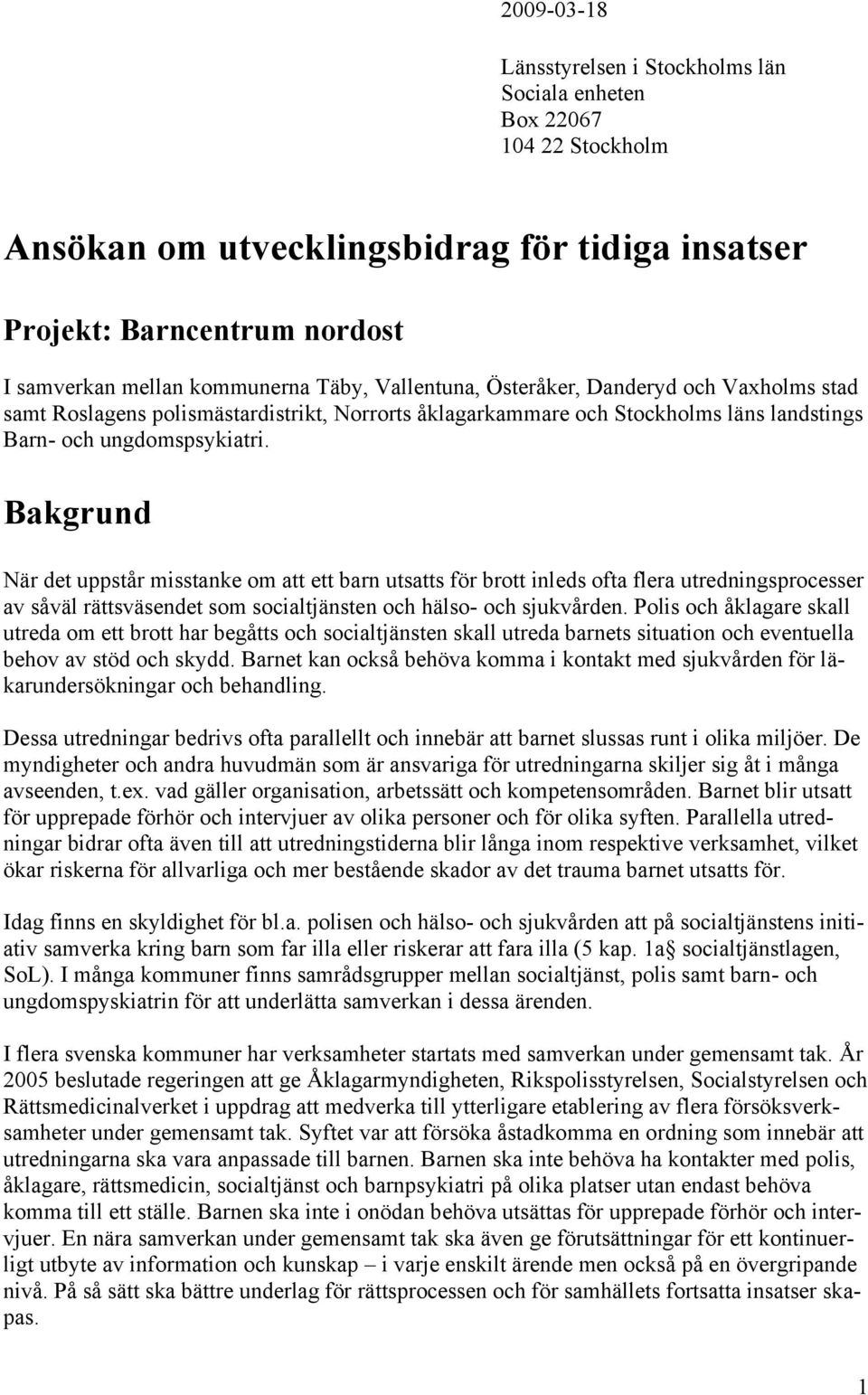 2009-03-18

Länsstyrelsen i Stockholms län
Sociala enheten
Box 22067
104 22 Stockholm

Ansökan om utvecklingsbidrag för tidiga insatser

Projekt: Barncentrum nordost

I samverkan mellan kommunerna Täby, Vallentuna, Österåker, Danderyd och Vaxholms stad samt Roslagens polismästardistrikt, Norrorts åklagarkammare och Stockholms läns landstings Barn- och ungdomspsykiatri.

Bakgrund

När det uppstår misstanke om att ett barn utsatts för brott inleds ofta flera utredningsprocesser av såväl rättsväsendet som socialtjänsten och hälso- och sjukvården. Polis och åklagare skall utreda om ett brott har begåtts och socialtjänsten skall utreda barnets situation och eventuella behov av stöd och skydd. Barnet kan också behöva komma i kontakt med sjukvården för läkarundersökningar och behandling.

Dessa utredningar bedrivs ofta parallellt och innebär att barnet slussas runt i olika miljöer. De myndigheter och andra huvudmän som är ansvariga för utredningarna skiljer sig åt i många avseenden, t.ex. vad gäller organisation, arbetssätt och kompetensområden. Barnet blir utsatt för upprepade förhör och intervjuer av olika personer och för olika syften. Parallella utredningar bidrar ofta även till att utredningstiderna blir långa inom respektive verksamhet, vilket ökar riskerna för allvarliga och mer bestående skador av det trauma barnet utsatts för.

Idag finns en skyldighet för bl.a. polisen och hälso- och sjukvården att på socialtjänstens initiativ samverka kring barn som far illa eller riskerar att fara illa (5 kap. 1a§ socialtjänstlagen, SoL). I många kommuner finns samrådsgrupper mellan socialtjänst, polis samt barn- och ungdomspyskiatrin för att underlätta samverkan i dessa ärenden.

I flera svenska kommuner har verksamheter startats med samverkan under gemensamt tak. År 2005 beslutade regeringen att ge Åklagarmyndigheten, Rikspolisstyrelsen, Socialstyrelsen och Rättsmedicinalverket i uppdrag att medverka till ytterligare etablering av flera försöksverksamheter under gemensamt tak. Syftet var att försöka åstadkomma en ordning som innebär att utredningarna ska vara anpassade till barnen. Barnen ska inte behöva ha kontakter med polis, åklagare, rättsmedicin, socialtjänst och barnpsykiatri på olika platser utan endast behöva komma till ett ställe. Barnen ska inte i onödan behöva utsättas för upprepade förhör och intervjuer. En nära samverkan under gemensamt tak ska även ge förutsättningar för ett kontinuerligt utbyte av information och kunskap – i varje enskilt ärende men också på en övergripande nivå. På så sätt ska bättre underlag för rättsprocessen och för samhällets fortsatta insatser skapas.

1